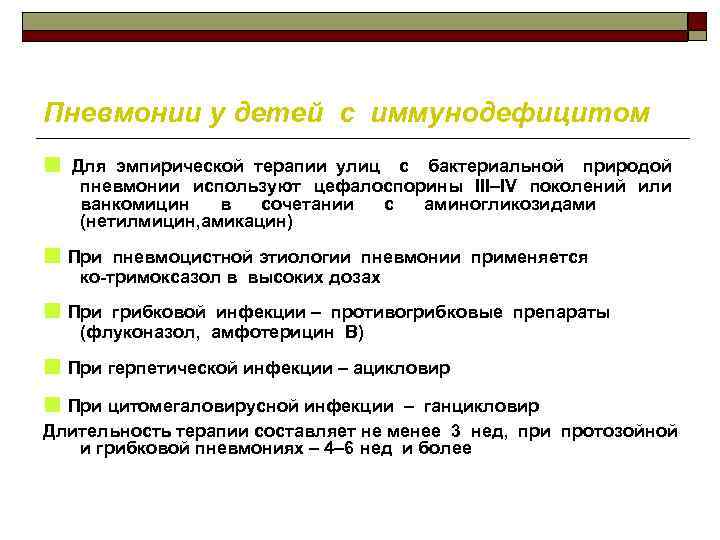 Пневмонии у детей с иммунодефицитом

Для эмпирической терапии улиц с бактериальной природой пневмонии используют цефалоспорины III–IV поколений или ванкомицин в сочетании с аминогликозидами (нетилмицин,амикацин)

При пневмоцистной этиологии пневмонии применяется ко-тримоксазол в высоких дозах

При грибковой инфекции – противогрибковые препараты (флуконазол, амфотерицин В)

При герпетической инфекции – ацикловир

При цитомегаловирусной инфекции – ганцикловир

Длительность терапии составляет не менее 3 нед, при протозойной и грибковой пневмониях – 4–6 нед и более